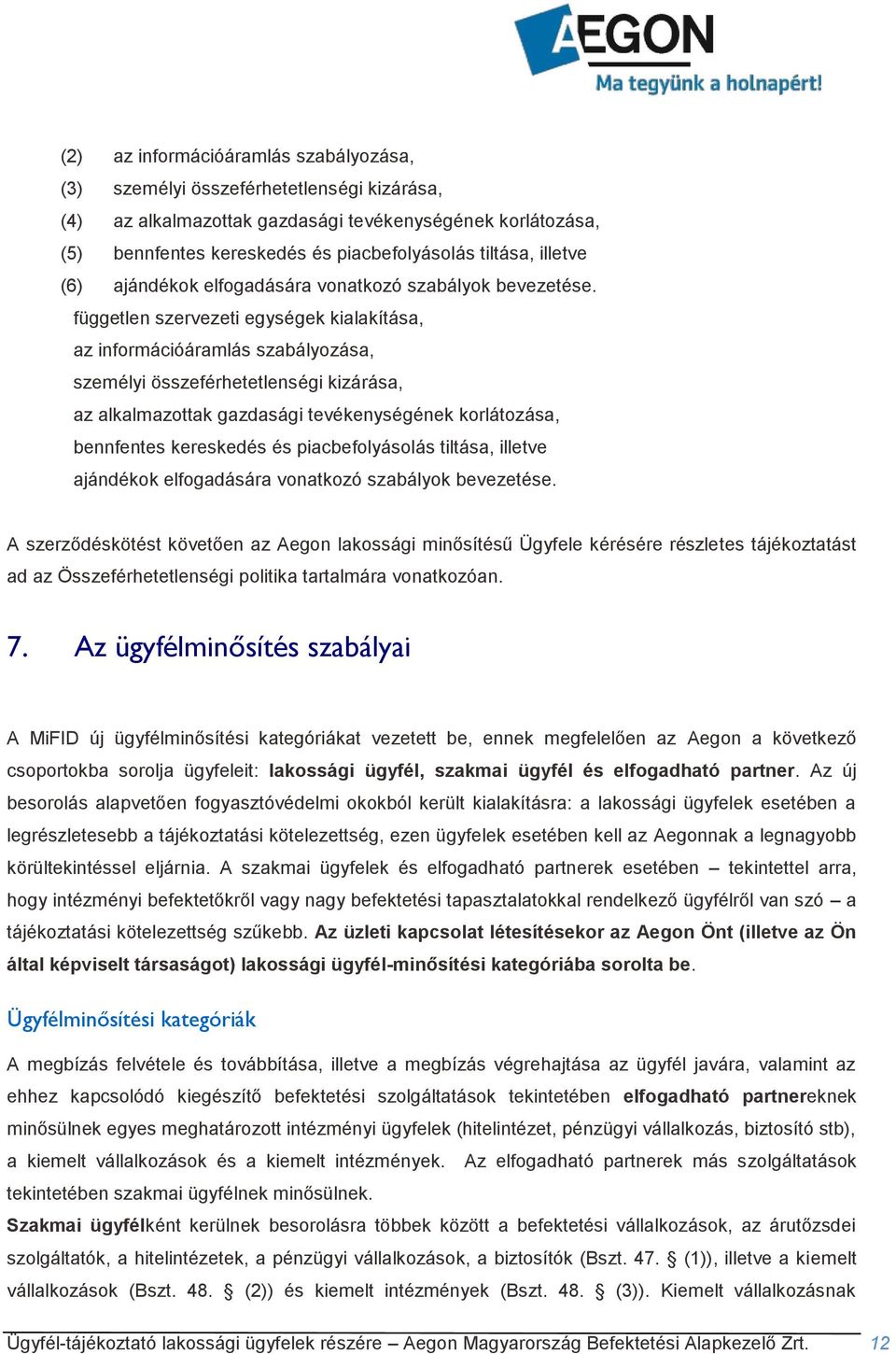 AEGON
Ma tegyünk a holnapért!

(2) az információáramlás szabályozása,
(3) személyi összeférhetetlenségi kizárása,
(4) az alkalmazottak gazdasági tevékenységének korlátozása,
(5) bennfentes kereskedés és piacbefolyásolás tiltása, illetve
(6) ajándékok elfogadására vonatkozó szabályok bevezetése.
független szervezeti egységek kialakítása,
az információáramlás szabályozása,
személyi összeférhetetlenségi kizárása,
az alkalmazottak gazdasági tevékenységének korlátozása,
bennfentes kereskedés és piacbefolyásolás tiltása, illetve
ajándékok elfogadására vonatkozó szabályok bevezetése.

A szerződéskötést követően az Aegon lakossági minősítésű Ügyfele kérésére részletes tájékoztatást ad az Összeférhetetlenségi politika tartalmára vonatkozóan.

7. Az ügyfélminősítés szabályai

A MiFID új ügyfélminősítési kategóriákat vezetett be, ennek megfelelően az Aegon a következő csoportokba sorolja ügyfeleit: lakossági ügyfél, szakmai ügyfél és elfogadható partner. Az új besorolás alapvetően fogyasztóvédelmi okokból került kialakításra: a lakossági ügyfelek esetében a legrészletesebb a tájékoztatási kötelezettség, ezen ügyfelek esetében kell az Aegonnak a legnagyobb körültekintéssel eljárnia. A szakmai ügyfelek és elfogadható partnerek esetében – tekintettel arra, hogy intézményi befektetőkről vagy nagy befektetési tapasztalatokkal rendelkező ügyfélről van szó – a tájékoztatási kötelezettség szűkebb. Az üzleti kapcsolat létesítésekor az Aegon Önt (illetve az Ön által képviselt társaságot) lakossági ügyfél-minősítési kategóriába sorolta be.

Ügyfélminősítési kategóriák

A megbízás felvétele és továbbítása, illetve a megbízás végrehajtása az ügyfél javára, valamint az ehhez kapcsolódó kiegészítő befektetési szolgáltatások tekintetében elfogadható partnereknek minősülnek egyes meghatározott intézményi ügyfelek (hitelintézet, pénzügyi vállalkozás, biztosító stb), a kiemelt vállalkozások és a kiemelt intézmények. Az elfogadható partnerek más szolgáltatások tekintetében szakmai ügyfélnek minősülnek.
Szakmai ügyfélként kerülnek besorolásra többek között a befektetési vállalkozások, az árutőzsdei szolgáltatók, a hitelintézetek, a pénzügyi vállalkozások, a biztosítók (Bszt. 47. § (1)), illetve a kiemelt vállalkozások (Bszt. 48. § (2)) és kiemelt intézmények (Bszt. 48. § (3)). Kiemelt vállalkozásnak

Ügyfél-tájékoztató lakossági ügyfelek részére – Aegon Magyarország Befektetési Alapkezelő Zrt. 12